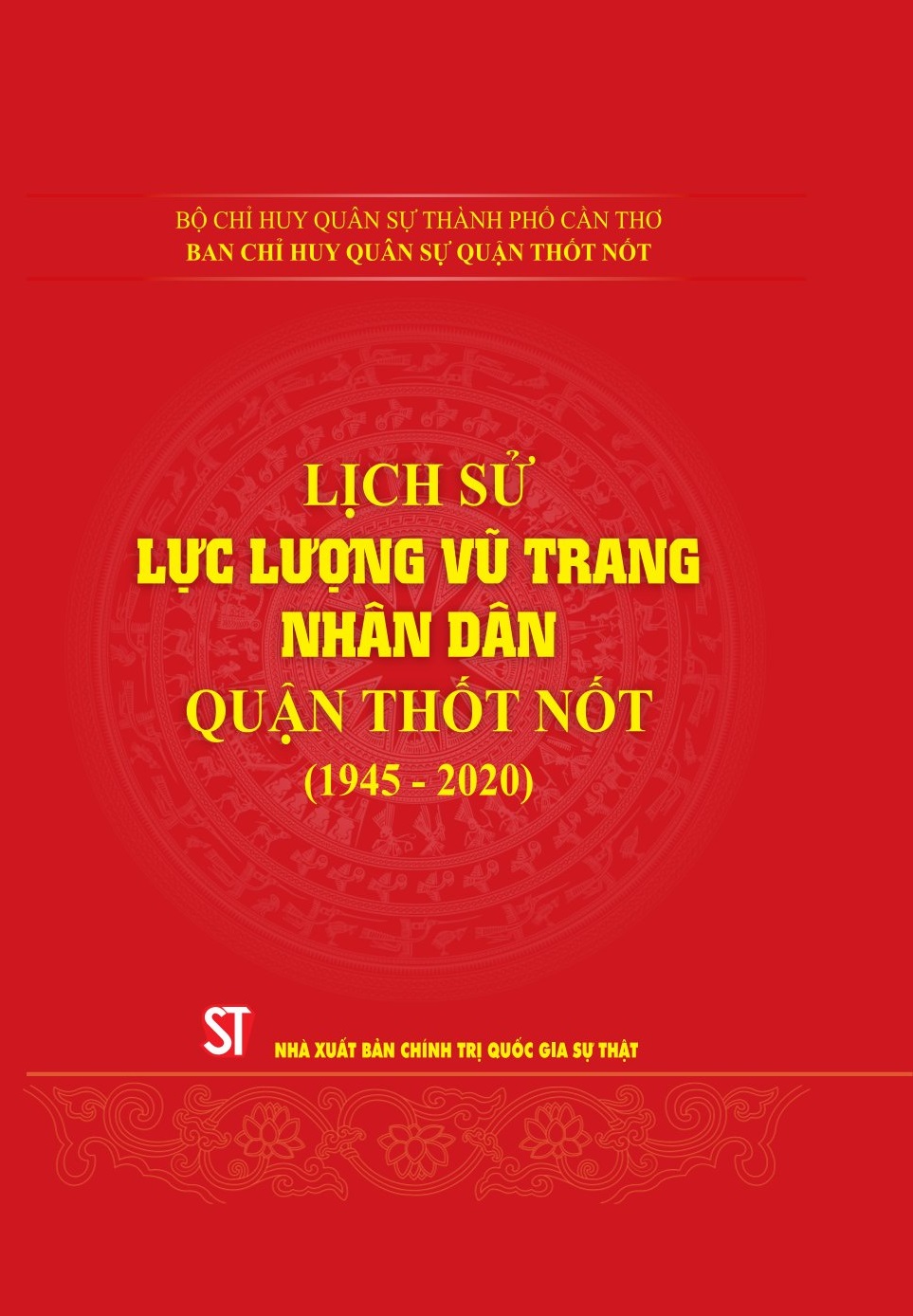 BỘ CHỈ HUY QUÂN SỰ THÀNH PHỐ CẦN THƠ
BAN CHỈ HUY QUÂN SỰ QUẬN THỐT NỐT

LỊCH SỬ
LỰC LƯỢNG VŨ TRANG
NHÂN DÂN
QUẬN THỐT NỐT
(1945 - 2020)

ST
NHÀ XUẤT BẢN CHÍNH TRỊ QUỐC GIA SỰ THẬT